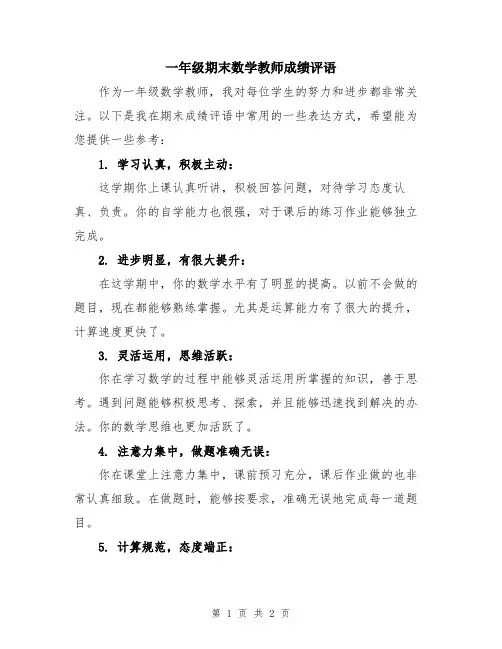 一年级期末数学教师成绩评语

作为一年级数学教师，我对每位学生的努力和进步都非常关注。以下是我在期末成绩评语中常用的一些表达方式，希望能为您提供一些参考：

1. 学习认真，积极主动：

这学期你上课认真听讲，积极回答问题，对待学习态度认真、负责。你的自学能力也很强，对于课后的练习作业能够独立完成。

2. 进步明显，有很大提升：

在这学期中，你的数学水平有了明显的提高。以前不会做的题目，现在都能够熟练掌握。尤其是运算能力有了很大的提升，计算速度更快了。

3. 灵活运用，思维活跃：

你在学习数学的过程中能够灵活运用所掌握的知识，善于思考。遇到问题能够积极思考、探索，并且能够迅速找到解决的办法。你的数学思维也更加活跃了。

4. 注意力集中，做题准确无误：

你在课堂上注意力集中，课前预习充分，课后作业做的也非常认真细致。在做题时，能够按要求，准确无误地完成每一道题目。

5. 计算规范，态度端正：

第 1 页 共 2 页